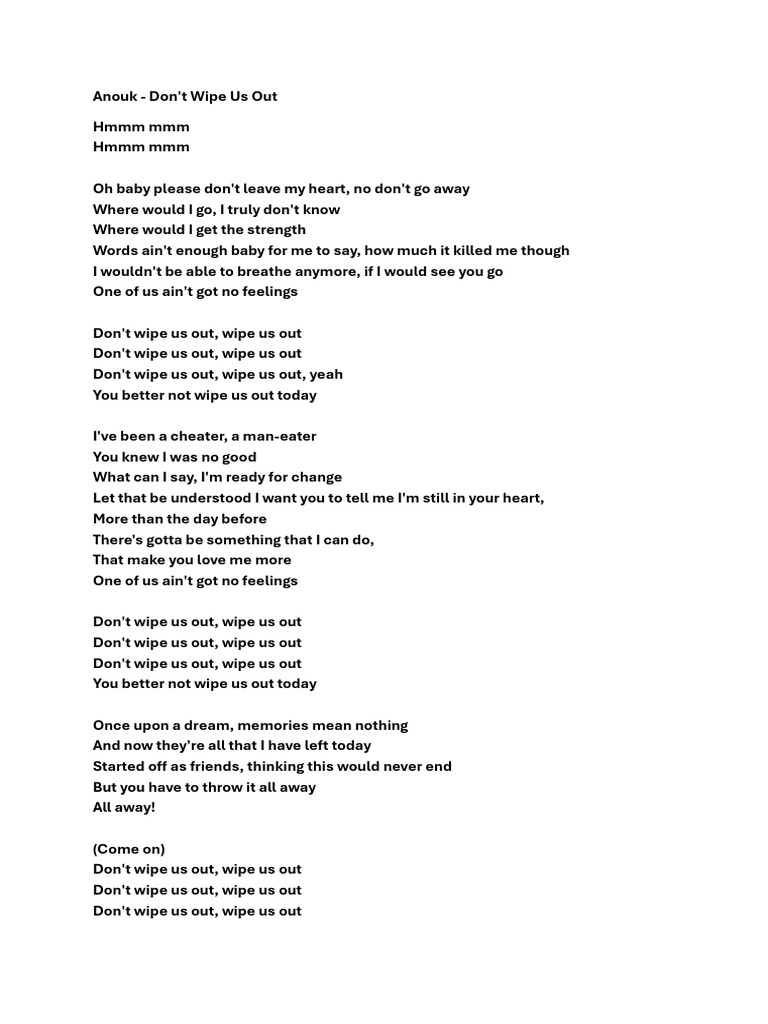 Anouk - Don't Wipe Us Out

Hmmm mmm
Hmmm mmm

Oh baby please don't leave my heart, no don't go away
Where would I go, I truly don't know
Where would I get the strength
Words ain't enough baby for me to say, how much it killed me though
I wouldn't be able to breathe anymore, if I would see you go
One of us ain't got no feelings

Don't wipe us out, wipe us out
Don't wipe us out, wipe us out
Don't wipe us out, wipe us out, yeah
You better not wipe us out today

I've been a cheater, a man-eater
You knew I was no good
What can I say, I'm ready for change
Let that be understood I want you to tell me I'm still in your heart,
More than the day before
There's gotta be something that I can do,
That make you love me more
One of us ain't got no feelings

Don't wipe us out, wipe us out
Don't wipe us out, wipe us out
Don't wipe us out, wipe us out
You better not wipe us out today

Once upon a dream, memories mean nothing
And now they're all that I have left today
Started off as friends, thinking this would never end
But you have to throw it all away
All away!

(Come on)
Don't wipe us out, wipe us out
Don't wipe us out, wipe us out
Don't wipe us out, wipe us out